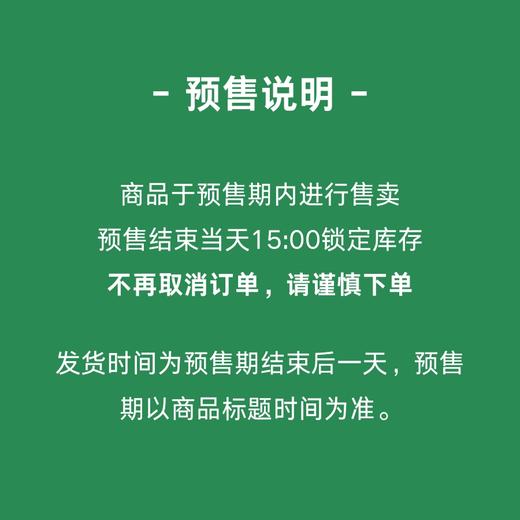 - 预售说明 -

商品于预售期内进行售卖
预售结束当天15:00锁定库存
不再取消订单，请谨慎下单

发货时间为预售期结束后一天，预售期以商品标题时间为准。